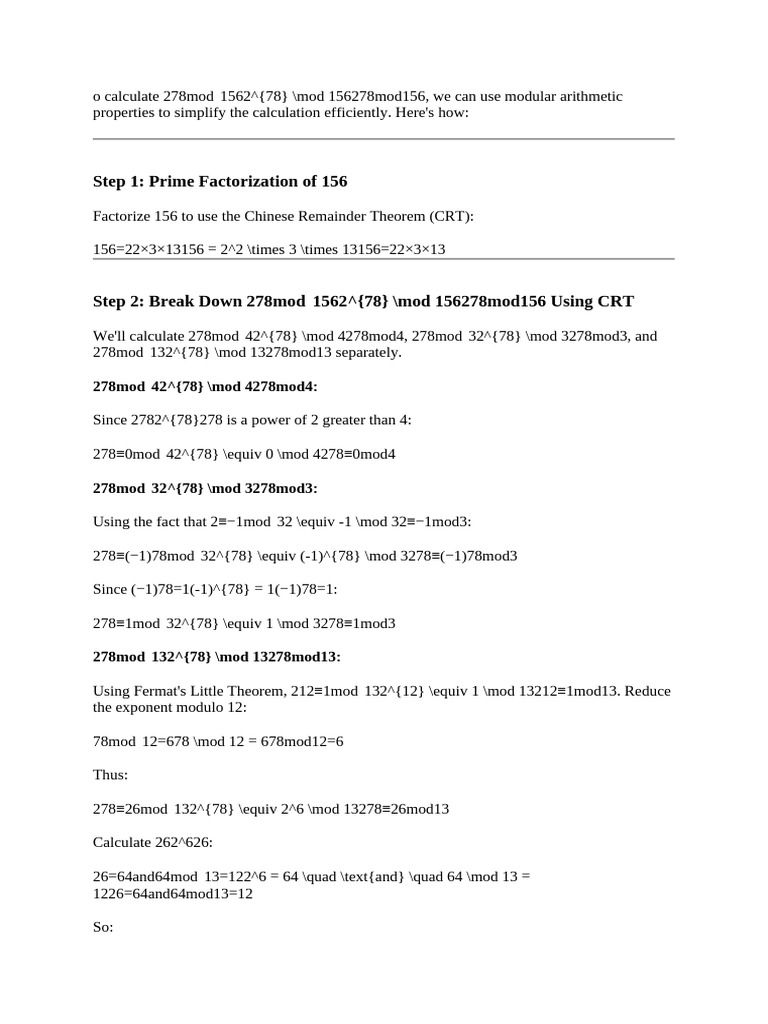 o calculate 278mod 1562^{78} \mod 156278mod156, we can use modular arithmetic properties to simplify the calculation efficiently. Here's how:

Step 1: Prime Factorization of 156

Factorize 156 to use the Chinese Remainder Theorem (CRT):

156=22×3×13156 = 2^2 \times 3 \times 13156=22×3×13

Step 2: Break Down 278mod 1562^{78} \mod 156278mod156 Using CRT

We'll calculate 278mod 42^{78} \mod 4278mod4, 278mod 32^{78} \mod 3278mod3, and 278mod 132^{78} \mod 13278mod13 separately.

278mod 42^{78} \mod 4278mod4:

Since 2782^{78}278 is a power of 2 greater than 4:

278≡0mod 42^{78} \equiv 0 \mod 4278≡0mod4

278mod 32^{78} \mod 3278mod3:

Using the fact that 2≡−1mod 32 \equiv -1 \mod 32≡−1mod3:

278≡(−1)78mod 32^{78} \equiv (-1)^{78} \mod 3278≡(−1)78mod3

Since (−1)78=1(-1)^{78} = 1(−1)78=1:

278≡1mod 32^{78} \equiv 1 \mod 3278≡1mod3

278mod 132^{78} \mod 13278mod13:

Using Fermat's Little Theorem, 212≡1mod 132^{12} \equiv 1 \mod 13212≡1mod13. Reduce the exponent modulo 12:

78mod 12=678 \mod 12 = 678mod12=6

Thus:

278≡26mod 132^{78} \equiv 2^6 \mod 13278≡26mod13

Calculate 262^626:

26=64and64mod 13=122^6 = 64 \quad \text{and} \quad 64 \mod 13 = 1226=64and64mod13=12

So: